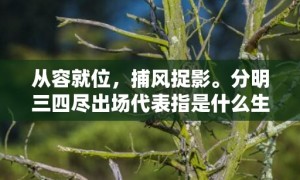 从容就位，捕风捉影。分明三四尽出场代表指是什么生